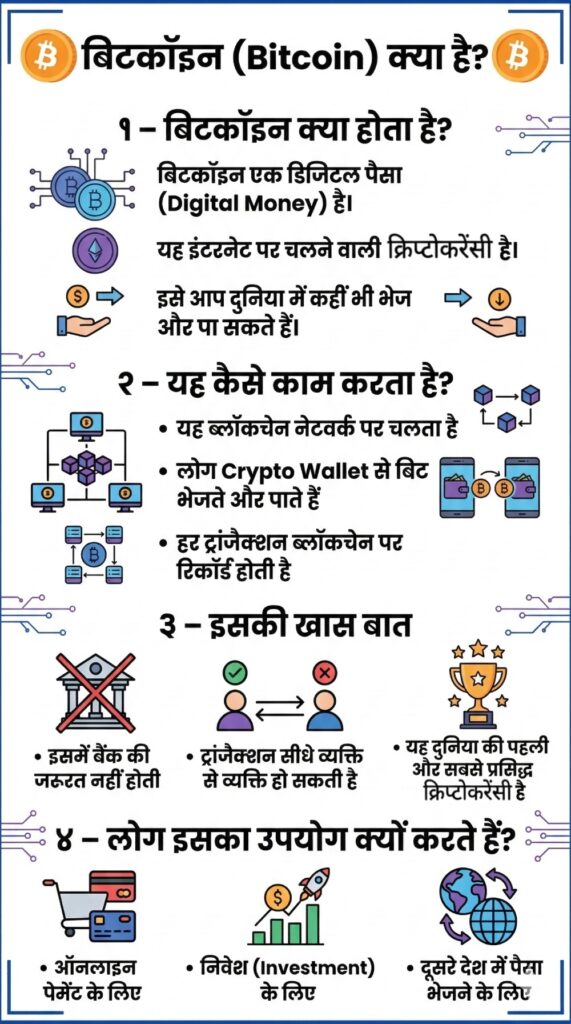 बिटकॉइन (Bitcoin) क्या है?

१ – बिटकॉइन क्या होता है?

बिटकॉइन एक डिजिटल पैसा (Digital Money) है।

यह इंटरनेट पर चलने वाली क्रिप्टोकरेंसी है।

इसे आप दुनिया में कहीं भी भेज और पा सकते हैं।

२ – यह कैसे काम करता है?

• यह ब्लॉकचेन नेटवर्क पर चलता है

• लोग Crypto Wallet से बिट भेजते और पाते हैं

• हर ट्रांजैक्शन ब्लॉकचेन पर रिकॉर्ड होती है

३ – इसकी खास बात

• इसमें बैंक की जरूरत नहीं होती

• ट्रांजैक्शन सीधे व्यक्ति से व्यक्ति हो सकती है

• यह दुनिया की पहली और सबसे प्रसिद्ध क्रिप्टोकरेंसी है

४ – लोग इसका उपयोग क्यों करते हैं?

• ऑनलाइन पेमेंट के लिए

• निवेश (Investment) के लिए

• दूसरे देश में पैसा भेजने के लिए